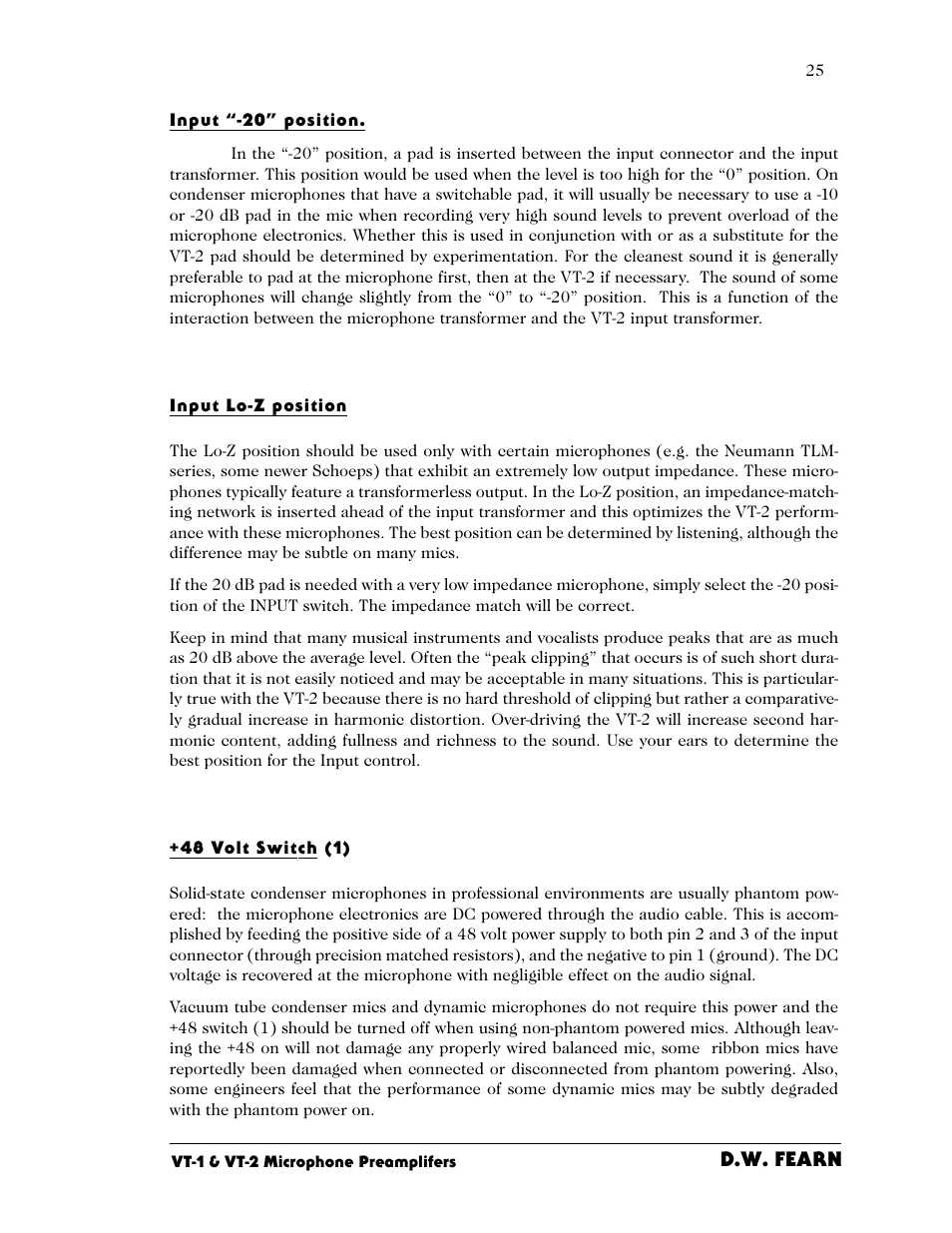 25

Input “-20” position.

In the “-20” position, a pad is inserted between the input connector and the input transformer. This position would be used when the level is too high for the “0” position. On condenser microphones that have a switchable pad, it will usually be necessary to use a -10 or -20 dB pad in the mic when recording very high sound levels to prevent overload of the microphone electronics. Whether this is used in conjunction with or as a substitute for the VT-2 pad should be determined by experimentation. For the cleanest sound it is generally preferable to pad at the microphone first, then at the VT-2 if necessary. The sound of some microphones will change slightly from the “0” to “-20” position. This is a function of the interaction between the microphone transformer and the VT-2 input transformer.

Input Lo-Z position

The Lo-Z position should be used only with certain microphones (e.g. the Neumann TLM-series, some newer Schoeps) that exhibit an extremely low output impedance. These microphones typically feature a transformerless output. In the Lo-Z position, an impedance-matching network is inserted ahead of the input transformer and this optimizes the VT-2 performance with these microphones. The best position can be determined by listening, although the difference may be subtle on many mics.

If the 20 dB pad is needed with a very low impedance microphone, simply select the -20 position of the INPUT switch. The impedance match will be correct.

Keep in mind that many musical instruments and vocalists produce peaks that are as much as 20 dB above the average level. Often the “peak clipping” that occurs is of such short duration that it is not easily noticed and may be acceptable in many situations. This is particularly true with the VT-2 because there is no hard threshold of clipping but rather a comparatively gradual increase in harmonic distortion. Over-driving the VT-2 will increase second harmonic content, adding fullness and richness to the sound. Use your ears to determine the best position for the Input control.

+48 Volt Switch (1)

Solid-state condenser microphones in professional environments are usually phantom powered: the microphone electronics are DC powered through the audio cable. This is accomplished by feeding the positive side of a 48 volt power supply to both pin 2 and 3 of the input connector (through precision matched resistors), and the negative to pin 1 (ground). The DC voltage is recovered at the microphone with negligible effect on the audio signal.

Vacuum tube condenser mics and dynamic microphones do not require this power and the +48 switch (1) should be turned off when using non-phantom powered mics. Although leaving the +48 on will not damage any properly wired balanced mic, some ribbon mics have reportedly been damaged when connected or disconnected from phantom powering. Also, some engineers feel that the performance of some dynamic mics may be subtly degraded with the phantom power on.

VT-1 & VT-2 Microphone Preamplifers D.W. FEARN